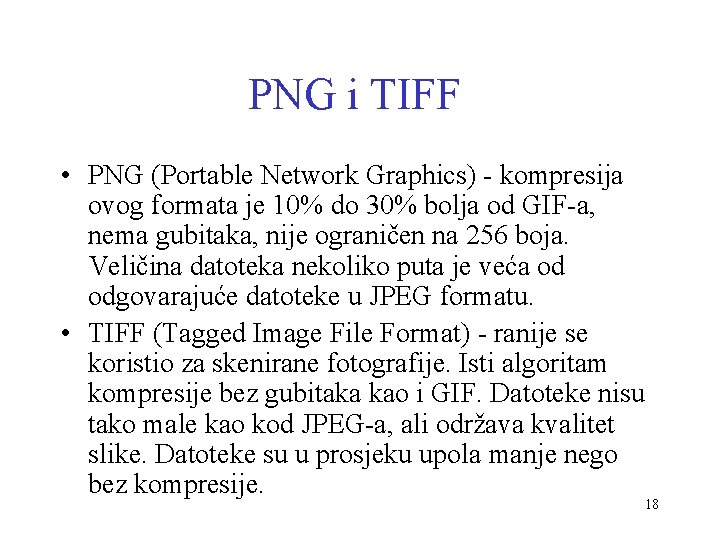 PNG i TIFF

• PNG (Portable Network Graphics) - kompresija ovog formata je 10% do 30% bolja od GIF-a, nema gubitaka, nije ograničen na 256 boja. Veličina datoteka nekoliko puta je veća od odgovarajuće datoteke u JPEG formatu.

• TIFF (Tagged Image File Format) - ranije se koristio za skenirane fotografije. Isti algoritam kompresije bez gubitaka kao i GIF. Datoteke nisu tako male kao kod JPEG-a, ali održava kvalitet slike. Datoteke su u prosjeku upola manje nego bez kompresije.

18